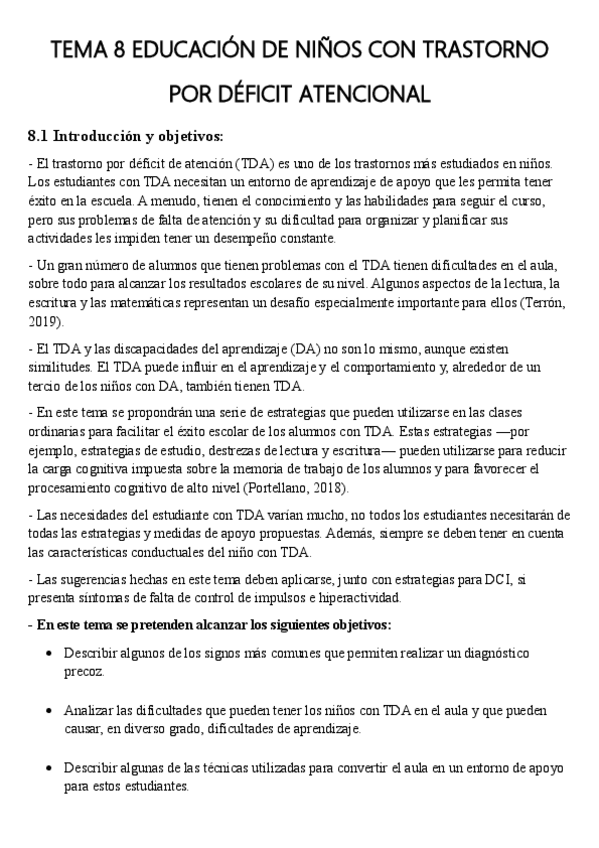 TEMA 8 EDUCACIÓN DE NIÑOS CON TRASTORNO POR DÉFICIT ATENCIONAL

8.1 Introducción y objetivos:

- El trastorno por déficit de atención (TDA) es uno de los trastornos más estudiados en niños. Los estudiantes con TDA necesitan un entorno de aprendizaje de apoyo que les permita tener éxito en la escuela. A menudo, tienen el conocimiento y las habilidades para seguir el curso, pero sus problemas de falta de atención y su dificultad para organizar y planificar sus actividades les impiden tener un desempeño constante.

- Un gran número de alumnos que tienen problemas con el TDA tienen dificultades en el aula, sobre todo para alcanzar los resultados escolares de su nivel. Algunos aspectos de la lectura, la escritura y las matemáticas representan un desafío especialmente importante para ellos (Terrón, 2019).

- El TDA y las discapacidades del aprendizaje (DA) no son lo mismo, aunque existen similitudes. El TDA puede influir en el aprendizaje y el comportamiento y, alrededor de un tercio de los niños con DA, también tienen TDA.

- En este tema se propondrán una serie de estrategias que pueden utilizarse en las clases ordinarias para facilitar el éxito escolar de los alumnos con TDA. Estas estrategias —por ejemplo, estrategias de estudio, destrezas de lectura y escritura— pueden utilizarse para reducir la carga cognitiva impuesta sobre la memoria de trabajo de los alumnos y para favorecer el procesamiento cognitivo de alto nivel (Portellano, 2018).

- Las necesidades del estudiante con TDA varían mucho, no todos los estudiantes necesitarán de todas las estrategias y medidas de apoyo propuestas. Además, siempre se deben tener en cuenta las características conductuales del niño con TDA.

- Las sugerencias hechas en este tema deben aplicarse, junto con estrategias para DCI, si presenta síntomas de falta de control de impulsos e hiperactividad.

- En este tema se pretenden alcanzar los siguientes objetivos:

• Describir algunos de los signos más comunes que permiten realizar un diagnóstico precoz.

• Analizar las dificultades que pueden tener los niños con TDA en el aula y que pueden causar, en diverso grado, dificultades de aprendizaje.

• Describir algunas de las técnicas utilizadas para convertir el aula en un entorno de apoyo para estos estudiantes.